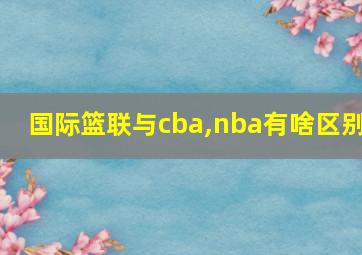 国际篮联与cba,nba有啥区别